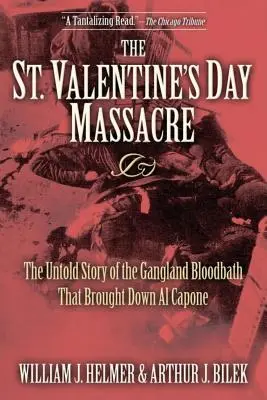 "A Tantalizing Read." —The Chicago Tribune

THE
ST. VALENTINE'S DAY
MASSACRE

The Untold Story of the Gangland Bloodbath That Brought Down Al Capone

WILLIAM J. HELMER & ARTHUR J. BILEK